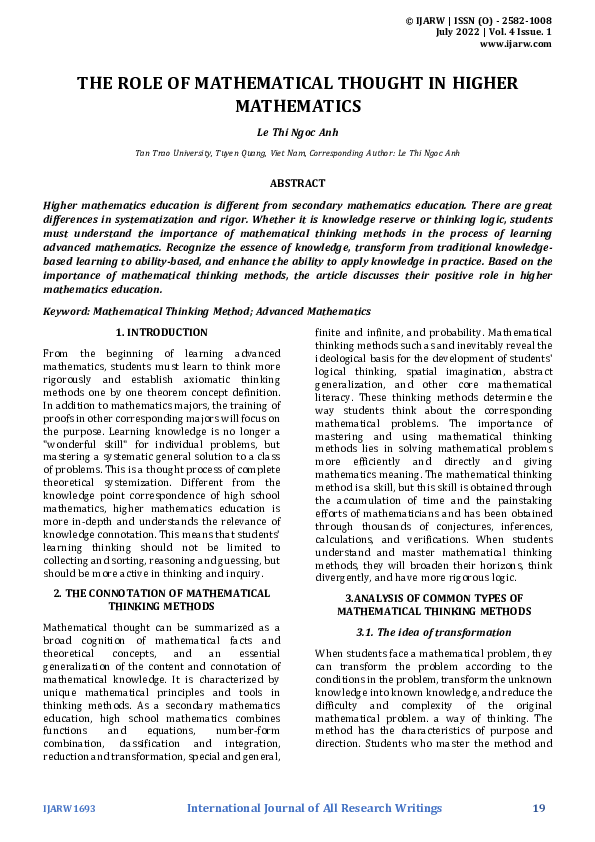 © IJARW | ISSN (O) - 2582-1008
July 2022 | Vol. 4 Issue. 1
www.ijarw.com

THE ROLE OF MATHEMATICAL THOUGHT IN HIGHER MATHEMATICS

Le Thi Ngoc Anh

Tan Trao University, Tuyen Quang, Viet Nam, Corresponding Author: Le Thi Ngoc Anh

ABSTRACT

Higher mathematics education is different from secondary mathematics education. There are great differences in systematization and rigor. Whether it is knowledge reserve or thinking logic, students must understand the importance of mathematical thinking methods in the process of learning advanced mathematics. Recognize the essence of knowledge, transform from traditional knowledge-based learning to ability-based, and enhance the ability to apply knowledge in practice. Based on the importance of mathematical thinking methods, the article discusses their positive role in higher mathematics education.

Keyword: Mathematical Thinking Method; Advanced Mathematics

1. INTRODUCTION

From the beginning of learning advanced mathematics, students must learn to think more rigorously and establish axiomatic thinking methods one by one theorem concept definition. In addition to mathematics majors, the training of proofs in other corresponding majors will focus on the purpose. Learning knowledge is no longer a "wonderful skill" for individual problems, but mastering a systematic general solution to a class of problems. This is a thought process of complete theoretical systemization. Different from the knowledge point correspondence of high school mathematics, higher mathematics education is more in-depth and understands the relevance of knowledge connotation. This means that students' learning thinking should not be limited to collecting and sorting, reasoning and guessing, but should be more active in thinking and inquiry.

2. THE CONNOTATION OF MATHEMATICAL THINKING METHODS

Mathematical thought can be summarized as a broad cognition of mathematical facts and theoretical concepts, and an essential generalization of the content and connotation of mathematical knowledge. It is characterized by unique mathematical principles and tools in thinking methods. As a secondary mathematics education, high school mathematics combines functions and equations, number-form combination, classification and integration, reduction and transformation, special and general, finite and infinite, and probability. Mathematical thinking methods such as and inevitably reveal the ideological basis for the development of students' logical thinking, spatial imagination, abstract generalization, and other core mathematical literacy. These thinking methods determine the way students think about the corresponding mathematical problems. The importance of mastering and using mathematical thinking methods lies in solving mathematical problems more efficiently and directly and giving mathematics meaning. The mathematical thinking method is a skill, but this skill is obtained through the accumulation of time and the painstaking efforts of mathematicians and has been obtained through thousands of conjectures, inferences, calculations, and verifications. When students understand and master mathematical thinking methods, they will broaden their horizons, think divergently, and have more rigorous logic.

3.ANALYSIS OF COMMON TYPES OF MATHEMATICAL THINKING METHODS

3.1. The idea of transformation

When students face a mathematical problem, they can transform the problem according to the conditions in the problem, transform the unknown knowledge into known knowledge, and reduce the difficulty and complexity of the original mathematical problem. a way of thinking. The method has the characteristics of purpose and direction. Students who master the method and

IJARW1693 International Journal of All Research Writings 19